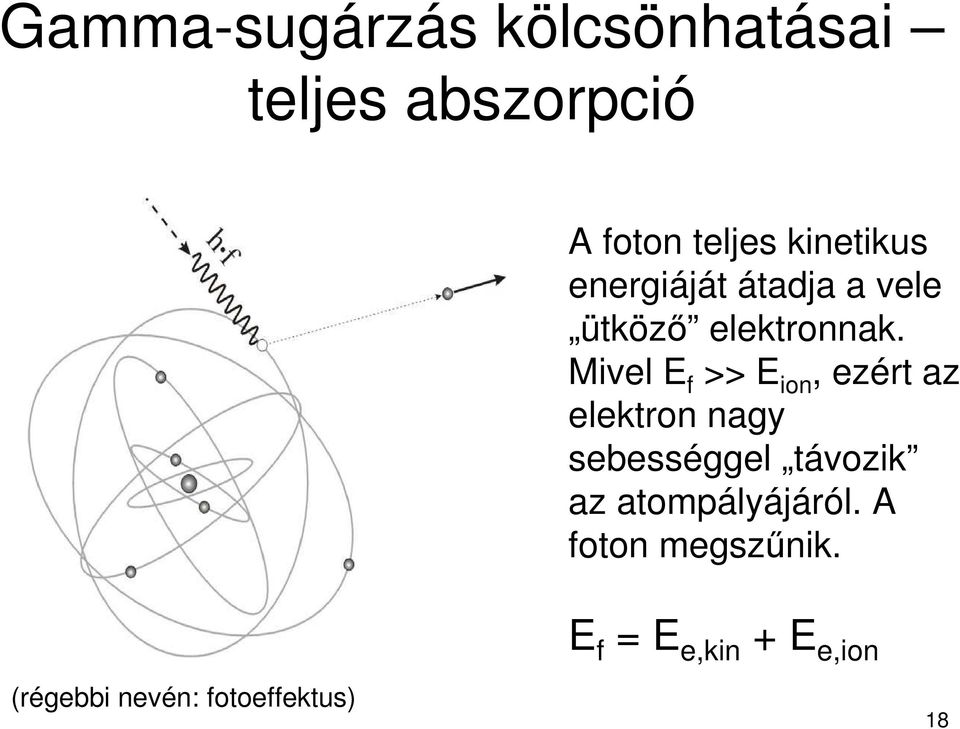 Gamma-sugárzás kölcsönhatásai – teljes abszorpció

h·f

A foton teljes kinetikus energiáját átadja a vele „ütköző” elektronnak. Mivel $E_f >> E_{ion}$, ezért az elektron nagy sebességgel „távozik” az atompályájáról. A foton megszűnik.

$E_f = E_{e,kin} + E_{e,ion}$

(régebbi nevén: fotoeffektus)

18